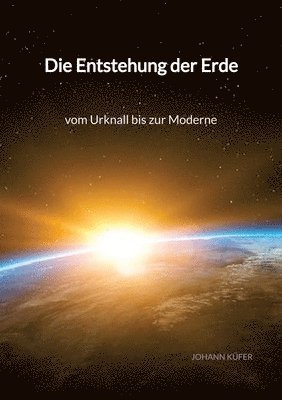 Die Entstehung der Erde

vom Urknall bis zur Moderne

JOHANN KÜFER